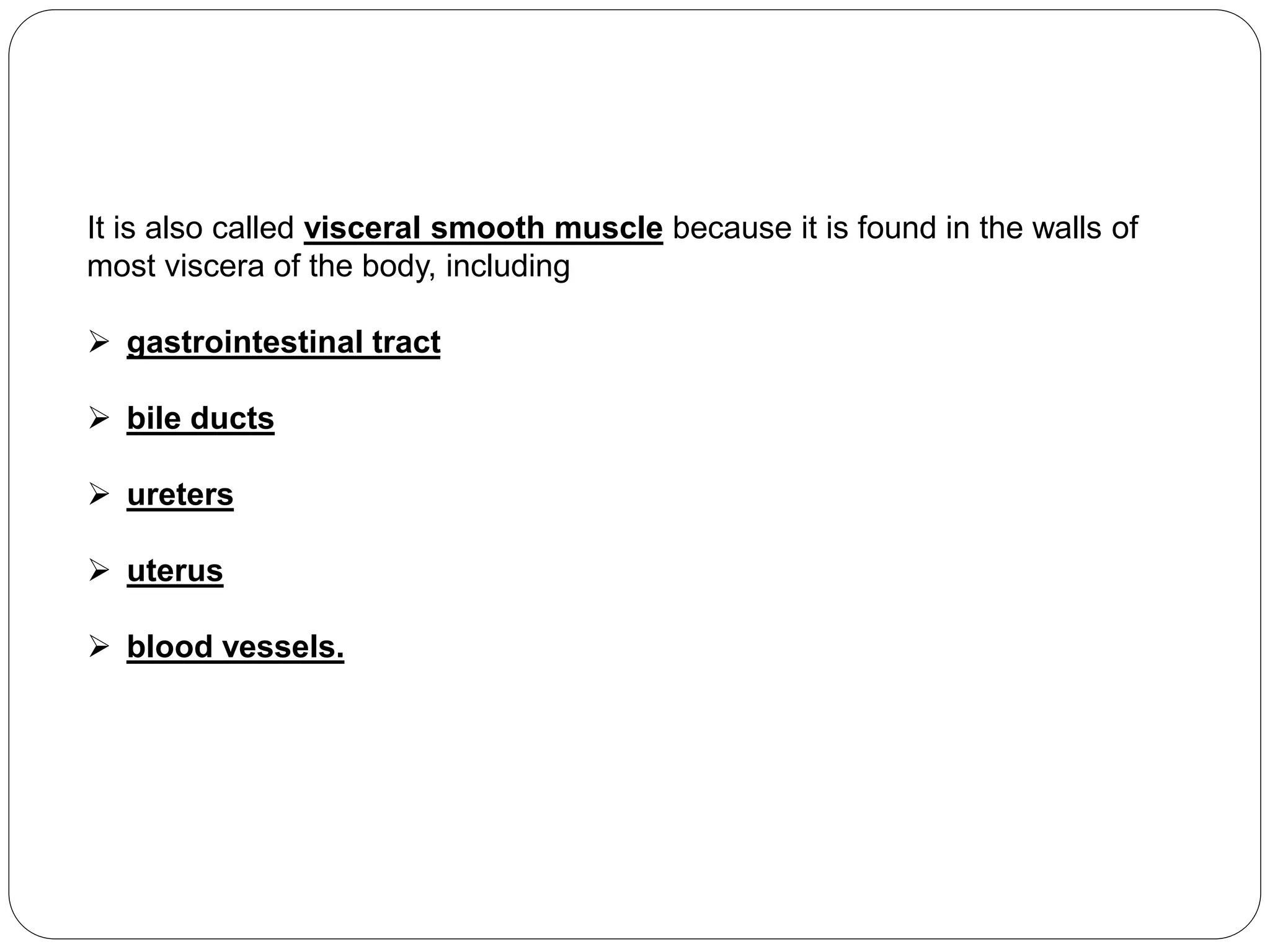 It is also called visceral smooth muscle because it is found in the walls of most viscera of the body, including

➢ gastrointestinal tract

➢ bile ducts

➢ ureters

➢ uterus

➢ blood vessels.